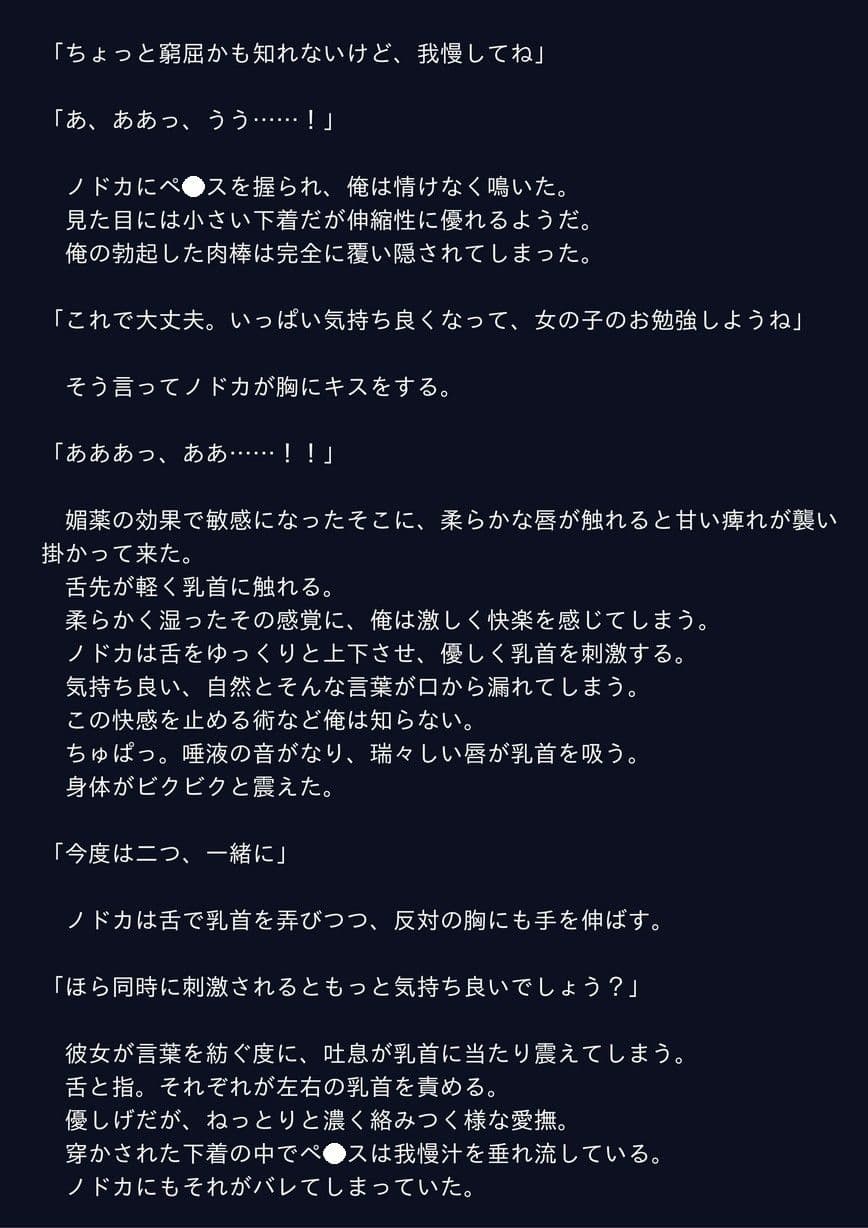 「ちょっと窮屈かも知れないけど、我慢してね」

「あ、ああっ、うう……！」

ノドカにペ●スを握られ、俺は情けなく鳴いた。
見た目には小さい下着だが伸縮性に優れるようだ。
俺の勃起した肉棒は完全に覆い隠されてしまった。

「これで大丈夫。いっぱい気持ち良くなって、女の子のお勉強しようね」

そう言ってノドカが胸にキスをする。

「あああっ、ああ……！！」

媚薬の効果で敏感になったそこに、柔らかな唇が触れると甘い痺れが襲い掛かって来た。
舌先が軽く乳首に触れる。
柔らかく湿ったその感覚に、俺は激しく快楽を感じてしまう。
ノドカは舌をゆっくりと上下させ、優しく乳首を刺激する。
気持ち良い、自然とそんな言葉が口から漏れてしまう。
この快感を止める術など俺は知らない。
ちゅぱっ。唾液の音がなり、瑞々しい唇が乳首を吸う。
身体がビクビクと震えた。

「今度は二つ、一緒に」

ノドカは舌で乳首を弄びつつ、反対の胸にも手を伸ばす。

「ほら同時に刺激されるともっと気持ち良いでしょう？」

彼女が言葉を紡ぐ度に、吐息が乳首に当たり震えてしまう。
舌と指。それぞれが左右の乳首を責める。
優しげだが、ねっとりと濃く絡みつく様な愛撫。
穿かされた下着の中でペ●スは我慢汁を垂れ流している。
ノドカにもそれがバレてしまっていた。